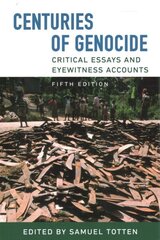 CENTURIES OF GENOCIDE

CRITICAL ESSAYS AND EYEWITNESS ACCOUNTS

FIFTH EDITION

EDITED BY SAMUEL TOTTEN